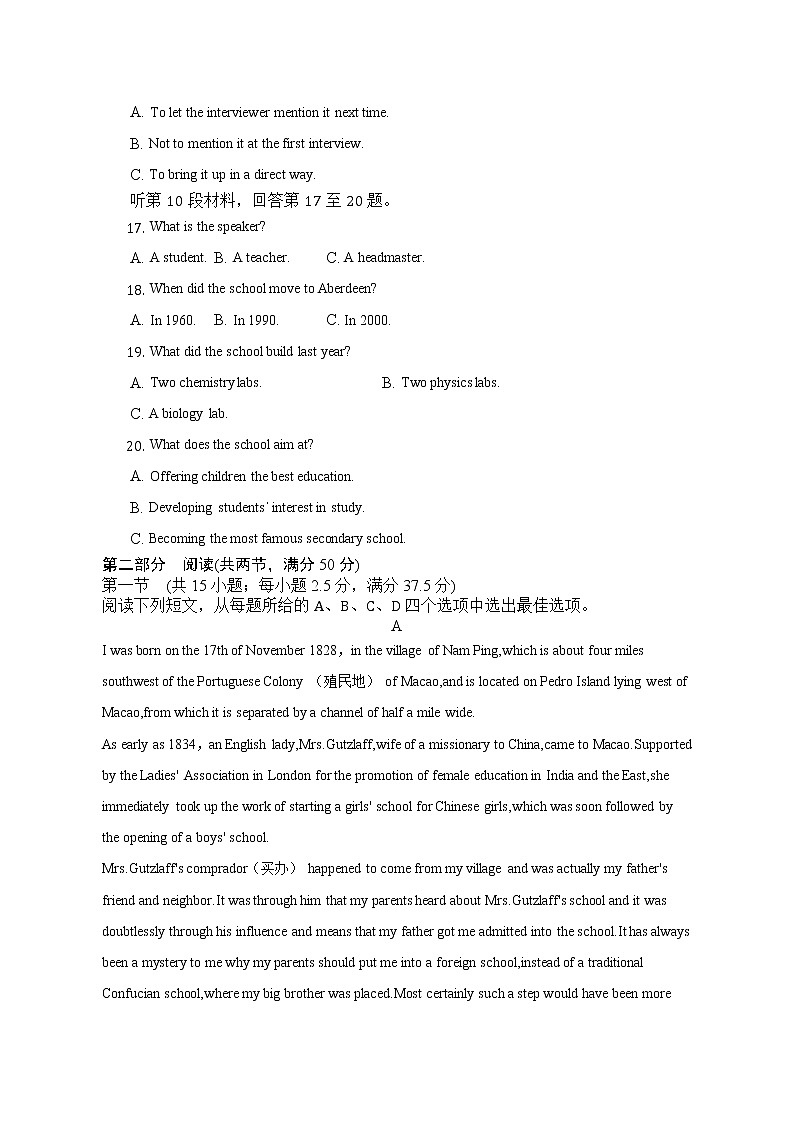 A. To let the interviewer mention it next time.

B. Not to mention it at the first interview.

C. To bring it up in a direct way.

听第 10 段材料，回答第 17 至 20 题。

17. What is the speaker?

A. A student. B. A teacher. C. A headmaster.

18. When did the school move to Aberdeen?

A. In 1960. B. In 1990. C. In 2000.

19. What did the school build last year?

A. Two chemistry labs. B. Two physics labs.

C. A biology lab.

20. What does the school aim at?

A. Offering children the best education.

B. Developing students' interest in study.

C. Becoming the most famous secondary school.

第二部分 阅读(共两节，满分 50 分)

第一节 (共 15 小题；每小题 2.5 分，满分 37.5 分)

阅读下列短文，从每题所给的 A、B、C、D 四个选项中选出最佳选项。

A

I was born on the 17th of November 1828，in the village of Nam Ping,which is about four miles southwest of the Portuguese Colony （殖民地） of Macao,and is located on Pedro Island lying west of Macao,from which it is separated by a channel of half a mile wide.

As early as 1834，an English lady,Mrs.Gutzlaff,wife of a missionary to China,came to Macao.Supported by the Ladies' Association in London for the promotion of female education in India and the East,she immediately took up the work of starting a girls' school for Chinese girls,which was soon followed by the opening of a boys' school.

Mrs.Gutzlaff's comprador（买办） happened to come from my village and was actually my father's friend and neighbor.It was through him that my parents heard about Mrs.Gutzlaff's school and it was doubtlessly through his influence and means that my father got me admitted into the school.It has always been a mystery to me why my parents should put me into a foreign school,instead of a traditional Confucian school,where my big brother was placed.Most certainly such a step would have been more